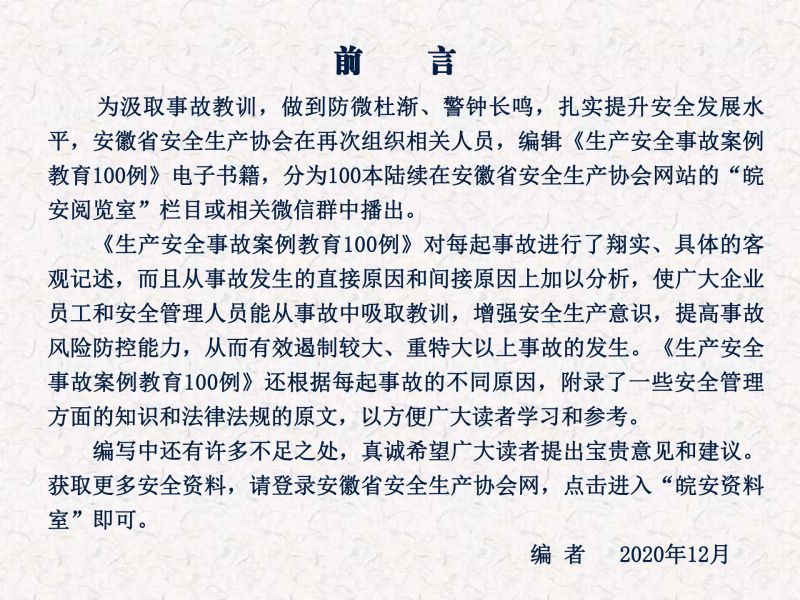 前　言

为汲取事故教训，做到防微杜渐、警钟长鸣，扎实提升安全发展水平，安徽省安全生产协会在再次组织相关人员，编辑《生产安全事故案例教育100例》电子书籍，分为100本陆续在安徽省安全生产协会网站的“皖安阅览室”栏目或相关微信群中播出。

《生产安全事故案例教育100例》对每起事故进行了翔实、具体的客观记述，而且从事故发生的直接原因和间接原因上加以分析，使广大企业员工和安全管理人员能从事故中吸取教训，增强安全生产意识，提高事故风险防控能力，从而有效遏制较大、重特大以上事故的发生。《生产安全事故案例教育100例》还根据每起事故的不同原因，附录了一些安全管理方面的知识和法律法规的原文，以方便广大读者学习和参考。

编写中还有许多不足之处，真诚希望广大读者提出宝贵意见和建议。获取更多安全资料，请登录安徽省安全生产协会网，点击进入“皖安资料室”即可。

编 者　2020年12月